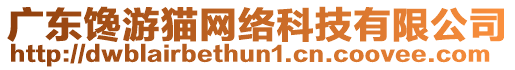 广东馋游猫网络科技有限公司
http://dwblairbethun1.cn.coovee.com